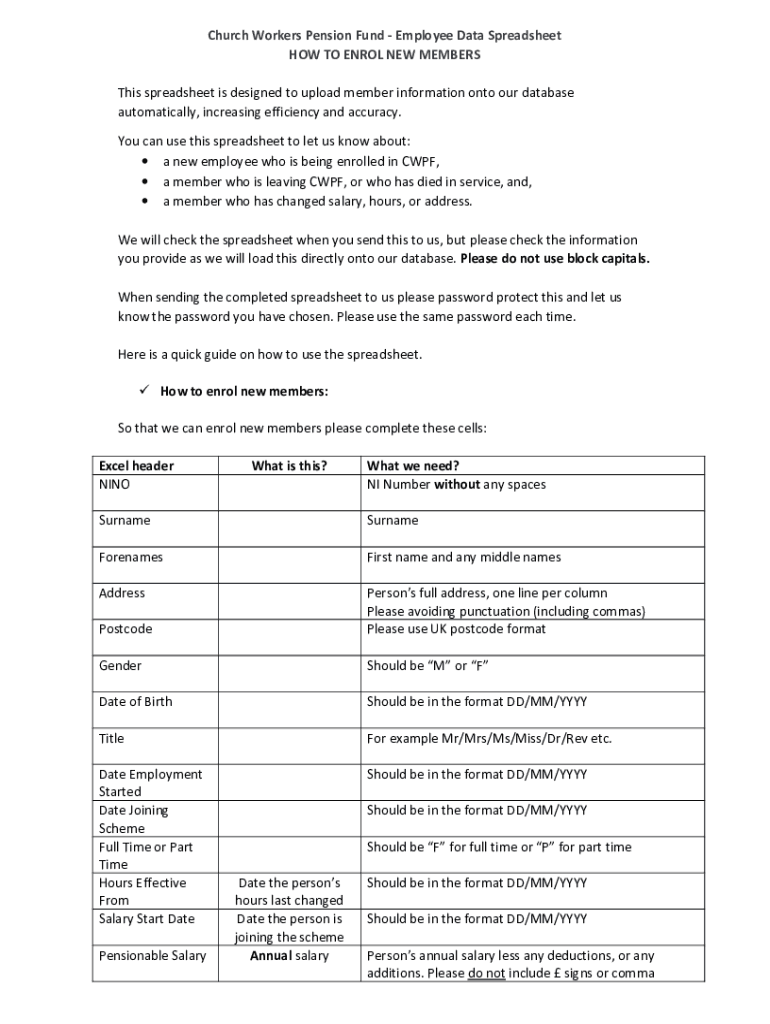 Church Workers Pension Fund - Employee Data Spreadsheet
HOW TO ENROL NEW MEMBERS

This spreadsheet is designed to upload member information onto our database automatically, increasing efficiency and accuracy.

You can use this spreadsheet to let us know about:
• a new employee who is being enrolled in CWPF,
• a member who is leaving CWPF, or who has died in service, and,
• a member who has changed salary, hours, or address.

We will check the spreadsheet when you send this to us, but please check the information you provide as we will load this directly onto our database. Please do not use block capitals.

When sending the completed spreadsheet to us please password protect this and let us know the password you have chosen. Please use the same password each time.

Here is a quick guide on how to use the spreadsheet.

✓ How to enrol new members:

So that we can enrol new members please complete these cells:

| Excel header | What is this? | What we need? |
|---|---|---|
| NINO | | NI Number without any spaces |
| Surname | | Surname |
| Forenames | | First name and any middle names |
| Address | | Person's full address, one line per column Please avoiding punctuation (including commas) |
| Postcode | | Please use UK postcode format |
| Gender | | Should be "M" or "F" |
| Date of Birth | | Should be in the format DD/MM/YYYY |
| Title | | For example Mr/Mrs/Ms/Miss/Dr/Rev etc. |
| Date Employment Started | | Should be in the format DD/MM/YYYY |
| Date Joining Scheme | | Should be in the format DD/MM/YYYY |
| Full Time or Part Time | | Should be "F" for full time or "P" for part time |
| Hours Effective From | Date the person's hours last changed | Should be in the format DD/MM/YYYY |
| Salary Start Date | Date the person is joining the scheme | Should be in the format DD/MM/YYYY |
| Pensionable Salary | Annual salary | Person's annual salary less any deductions, or any additions. Please do not include £ signs or comma |